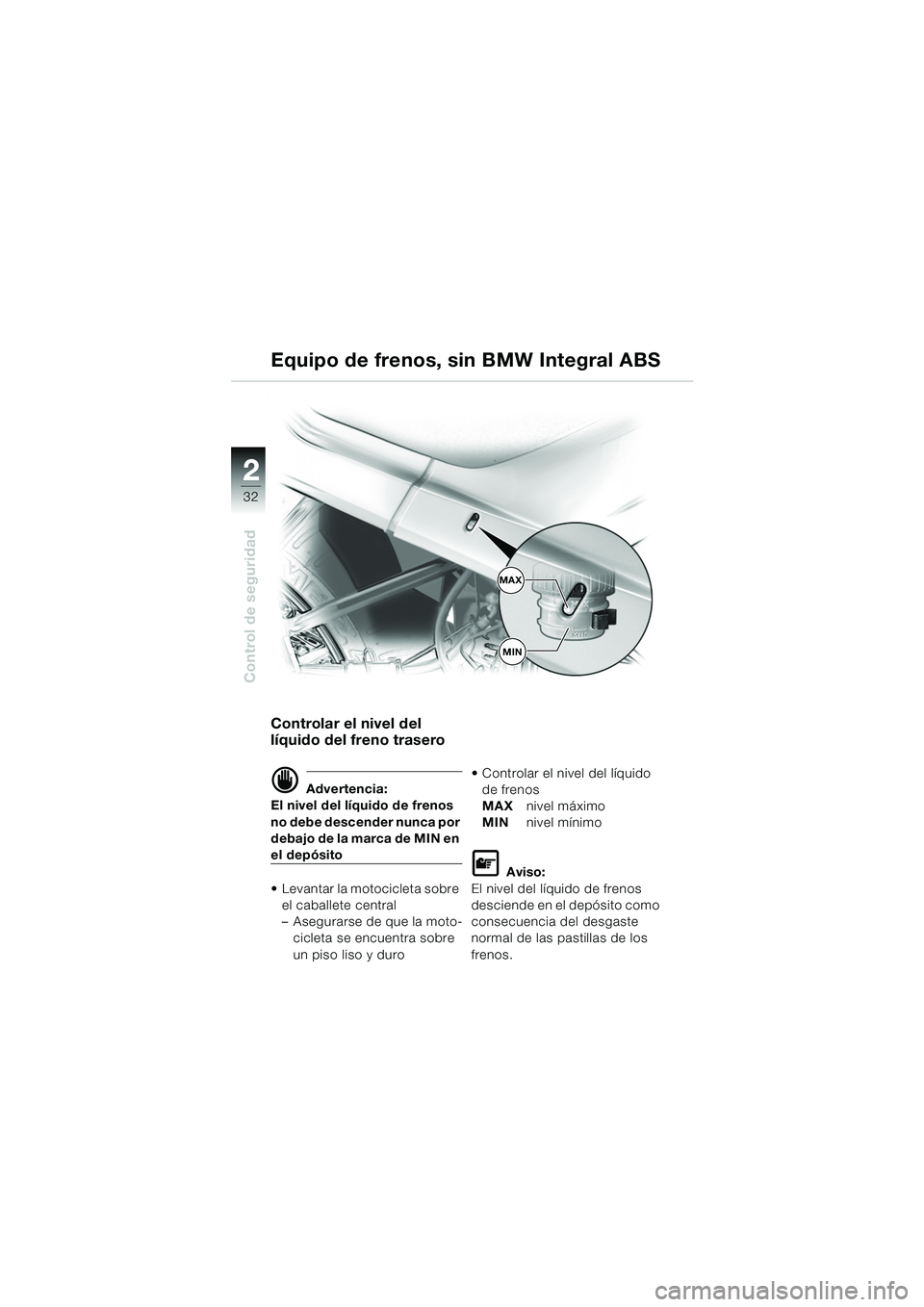 Equipo de frenos, sin BMW Integral ABS

2
32

Control de seguridad

MAX

MIN

Controlar el nivel del líquido del freno trasero

Advertencia:
El nivel del líquido de frenos no debe descender nunca por debajo de la marca de MIN en el depósito

• Levantar la motocicleta sobre el caballete central
– Asegurarse de que la motocicleta se encuentra sobre un piso liso y duro

• Controlar el nivel del líquido de frenos
MAX nivel máximo
MIN nivel mínimo

Aviso:
El nivel del líquido de frenos desciende en el depósito como consecuencia del desgaste normal de las pastillas de los frenos.

carmanualsonline.info